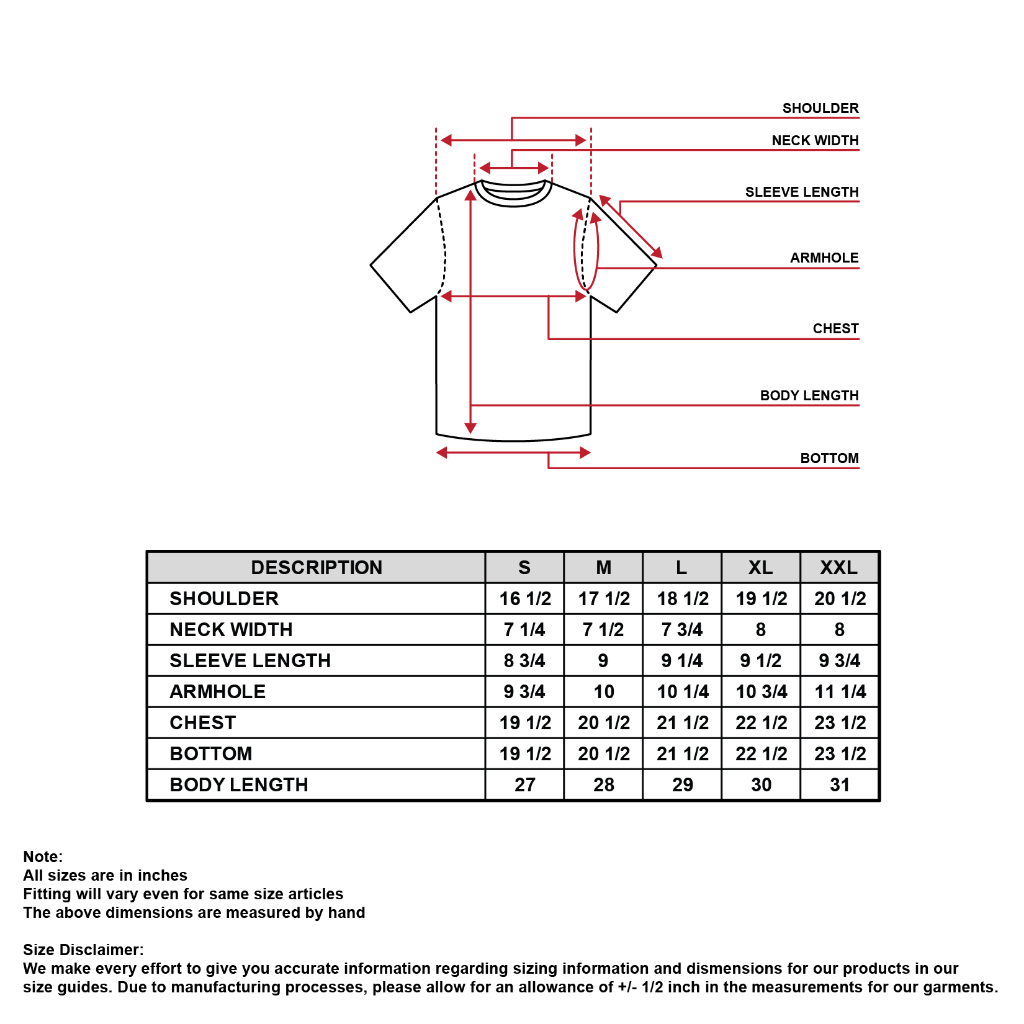 SHOULDER
NECK WIDTH
SLEEVE LENGTH
ARMHOLE
CHEST
BODY LENGTH
BOTTOM

| DESCRIPTION | S | M | L | XL | XXL |
|---|---|---|---|---|---|
| SHOULDER | 16 1/2 | 17 1/2 | 18 1/2 | 19 1/2 | 20 1/2 |
| NECK WIDTH | 7 1/4 | 7 1/2 | 7 3/4 | 8 | 8 |
| SLEEVE LENGTH | 8 3/4 | 9 | 9 1/4 | 9 1/2 | 9 3/4 |
| ARMHOLE | 9 3/4 | 10 | 10 1/4 | 10 3/4 | 11 1/4 |
| CHEST | 19 1/2 | 20 1/2 | 21 1/2 | 22 1/2 | 23 1/2 |
| BOTTOM | 19 1/2 | 20 1/2 | 21 1/2 | 22 1/2 | 23 1/2 |
| BODY LENGTH | 27 | 28 | 29 | 30 | 31 |

Note:
All sizes are in inches
Fitting will vary even for same size articles
The above dimensions are measured by hand

Size Disclaimer:
We make every effort to give you accurate information regarding sizing information and dismensions for our products in our size guides. Due to manufacturing processes, please allow for an allowance of +/- 1/2 inch in the measurements for our garments.